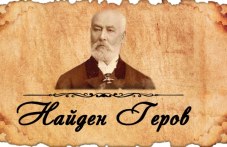 Найден Геров